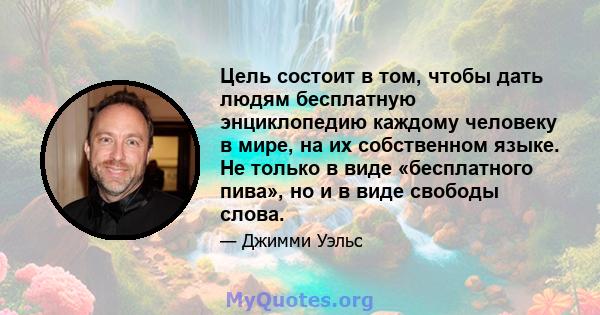 Цель состоит в том, чтобы дать людям бесплатную энциклопедию каждому человеку в мире, на их собственном языке. Не только в виде «бесплатного пива», но и в виде свободы слова.

— Джимми Уэльс

MyQuotes.org